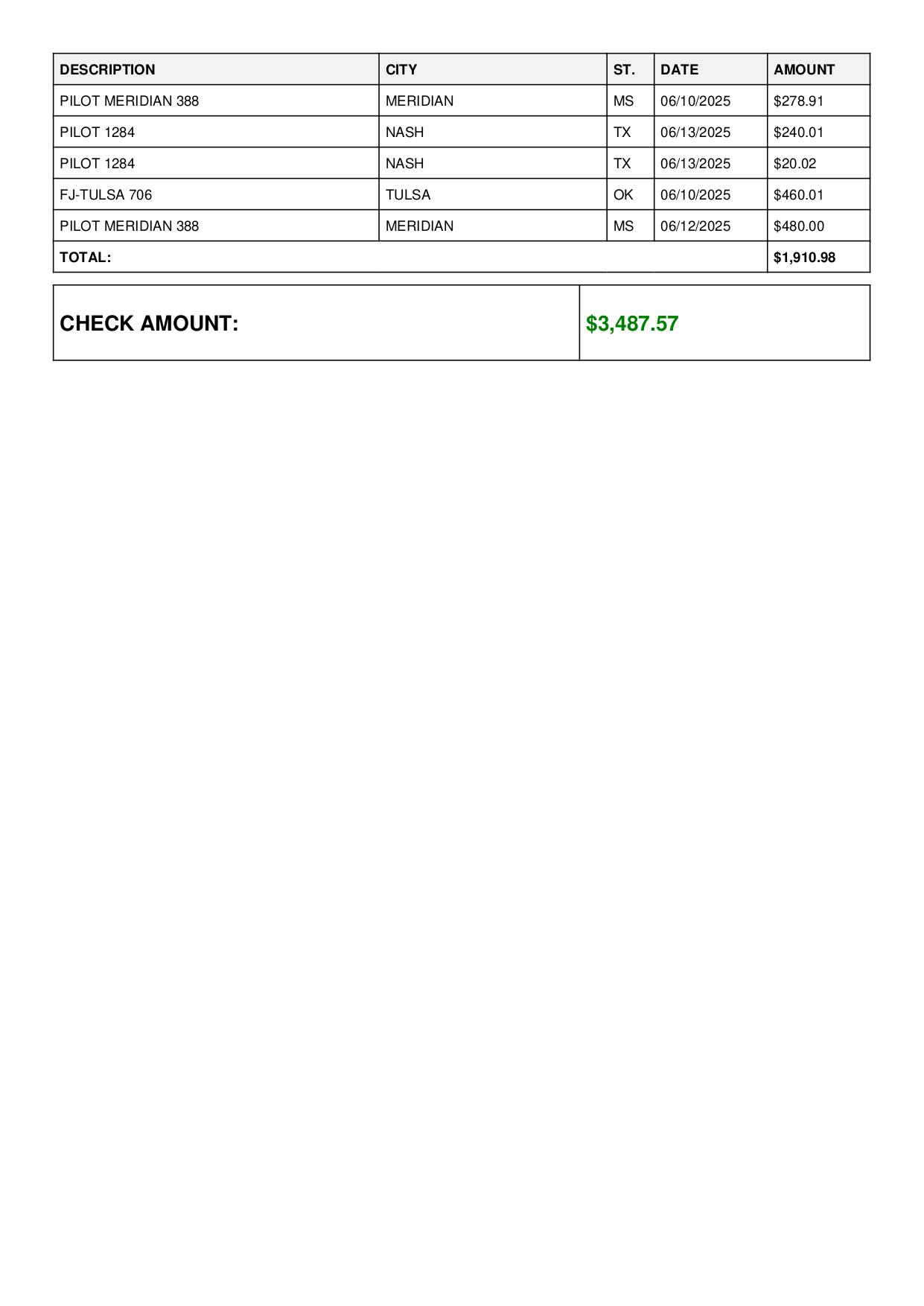 | DESCRIPTION | CITY | ST. | DATE | AMOUNT |
|---|---|---|---|---|
| PILOT MERIDIAN 388 | MERIDIAN | MS | 06/10/2025 | \$278.91 |
| PILOT 1284 | NASH | TX | 06/13/2025 | \$240.01 |
| PILOT 1284 | NASH | TX | 06/13/2025 | \$20.02 |
| FJ-TULSA 706 | TULSA | OK | 06/10/2025 | \$460.01 |
| PILOT MERIDIAN 388 | MERIDIAN | MS | 06/12/2025 | \$480.00 |
| TOTAL: | | | | \$1,910.98 |

| CHECK AMOUNT: | \$3,487.57 |
|---|---|